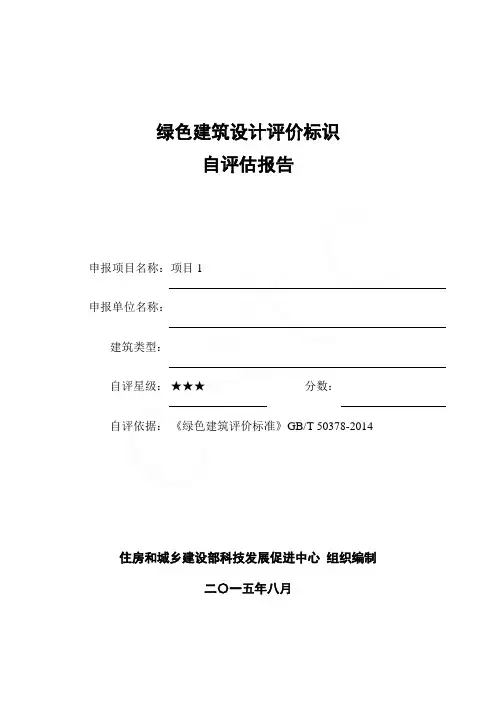 绿色建筑设计评价标识
自评估报告

申报项目名称：项目 1

申报单位名称：

建筑类型：

自评星级：★★★　　　　分数：

自评依据：《绿色建筑评价标准》GB/T 50378-2014

住房和城乡建设部科技发展促进中心 组织编制

二〇一五年八月